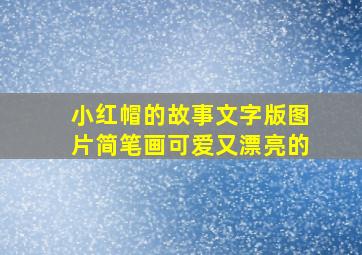 小红帽的故事文字版图片简笔画可爱又漂亮的